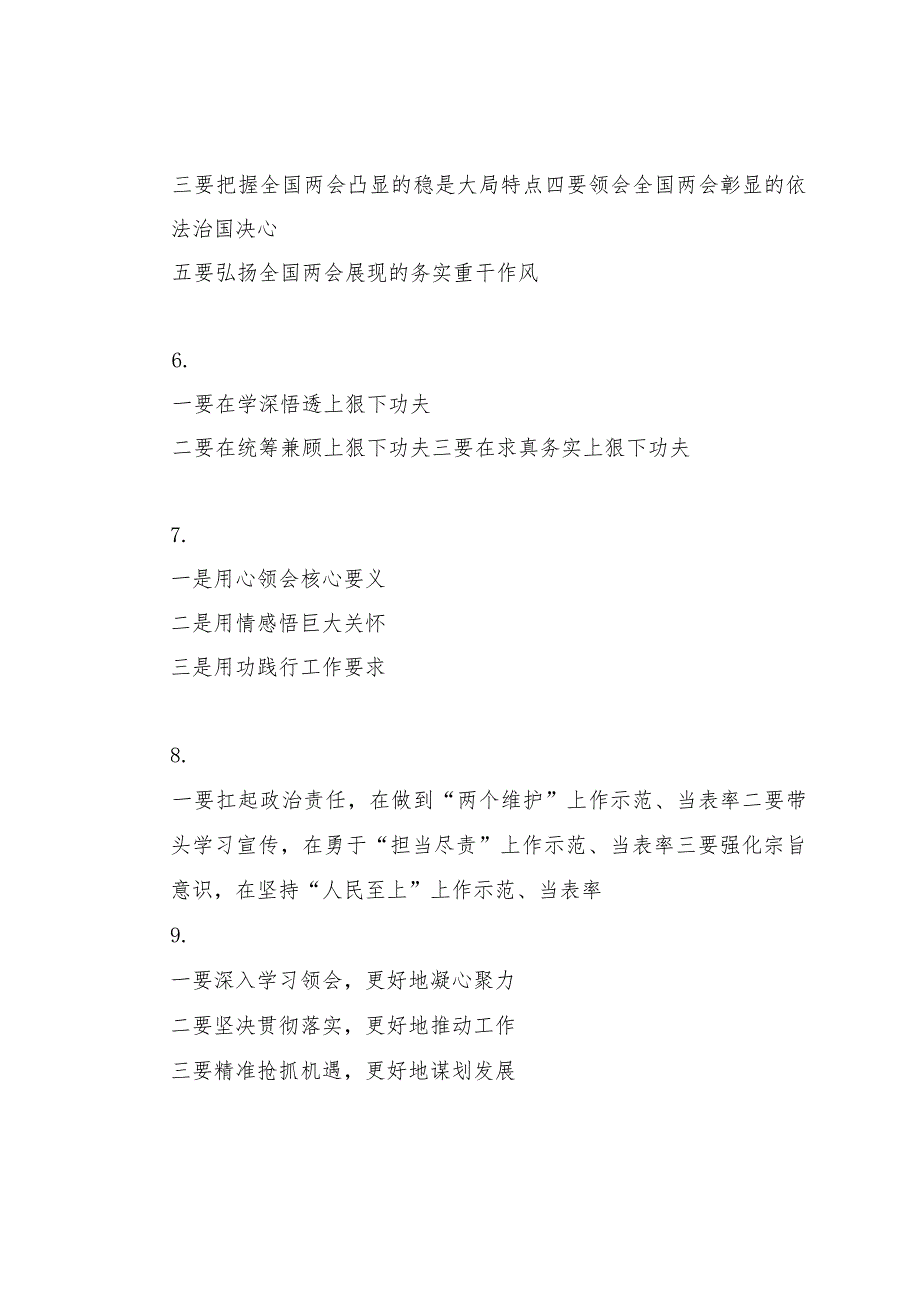 三要把握全国两会凸显的稳是大局特点四要领会全国两会彰显的依法治国决心
五要弘扬全国两会展现的务实重干作风

6.
一要在学深悟透上狠下功夫
二要在统筹兼顾上狠下功夫三要在求真务实上狠下功夫

7.
一是用心领会核心要义
二是用情感悟巨大关怀
三是用功践行工作要求

8.
一要扛起政治责任，在做到“两个维护”上作示范、当表率二要带头学习宣传，在勇于“担当尽责”上作示范、当表率三要强化宗旨意识，在坚持“人民至上”上作示范、当表率
9.
一要深入学习领会，更好地凝心聚力
二要坚决贯彻落实，更好地推动工作
三要精准抢抓机遇，更好地谋划发展